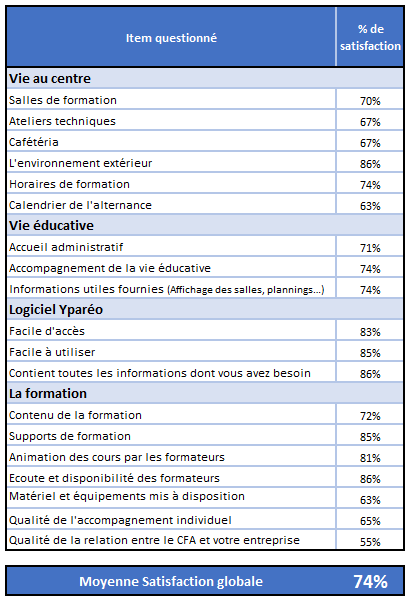 | Item questionné | % de satisfaction |
|---|---|
| **Vie au centre** | |
| Salles de formation | 70% |
| Ateliers techniques | 67% |
| Cafétéria | 67% |
| L'environnement extérieur | 86% |
| Horaires de formation | 74% |
| Calendrier de l'alternance | 63% |
| **Vie éducative** | |
| Accueil administratif | 71% |
| Accompagnement de la vie éducative | 74% |
| Informations utiles fournies (Affichage des salles, plannings…) | 74% |
| **Logiciel Yparéo** | |
| Facile d'accès | 83% |
| Facile à utiliser | 85% |
| Contient toutes les informations dont vous avez besoin | 86% |
| **La formation** | |
| Contenu de la formation | 72% |
| Supports de formation | 85% |
| Animation des cours par les formateurs | 81% |
| Ecoute et disponibilité des formateurs | 86% |
| Matériel et équipements mis à disposition | 63% |
| Qualité de l'accompagnement individuel | 65% |
| Qualité de la relation entre le CFA et votre entreprise | 55% |

| Moyenne Satisfaction globale | 74% |
|---|---|